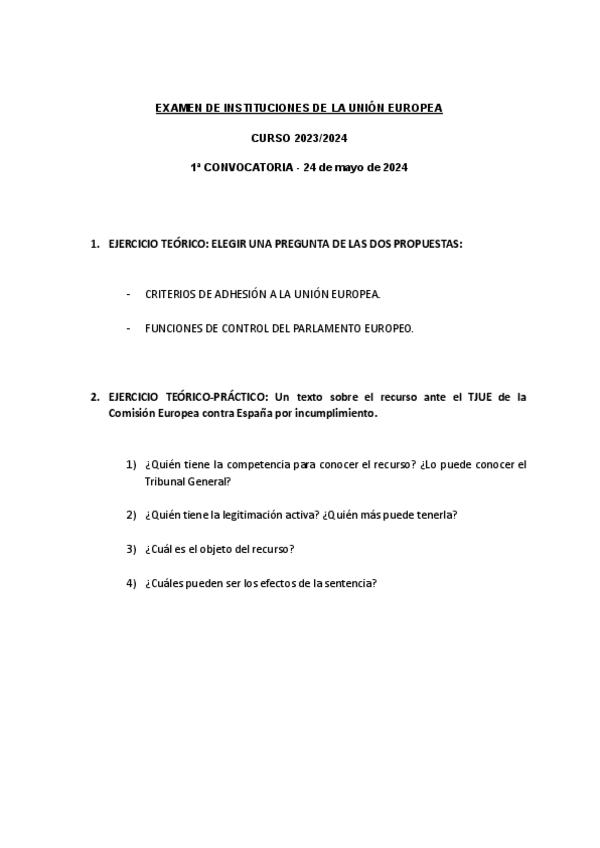 EXAMEN DE INSTITUCIONES DE LA UNIÓN EUROPEA

CURSO 2023/2024

1ª CONVOCATORIA - 24 de mayo de 2024

1. EJERCICIO TEÓRICO: ELEGIR UNA PREGUNTA DE LAS DOS PROPUESTAS:

- CRITERIOS DE ADHESIÓN A LA UNIÓN EUROPEA.

- FUNCIONES DE CONTROL DEL PARLAMENTO EUROPEO.

2. EJERCICIO TEÓRICO-PRÁCTICO: Un texto sobre el recurso ante el TJUE de la Comisión Europea contra España por incumplimiento.

1) ¿Quién tiene la competencia para conocer el recurso? ¿Lo puede conocer el Tribunal General?

2) ¿Quién tiene la legitimación activa? ¿Quién más puede tenerla?

3) ¿Cuál es el objeto del recurso?

4) ¿Cuáles pueden ser los efectos de la sentencia?